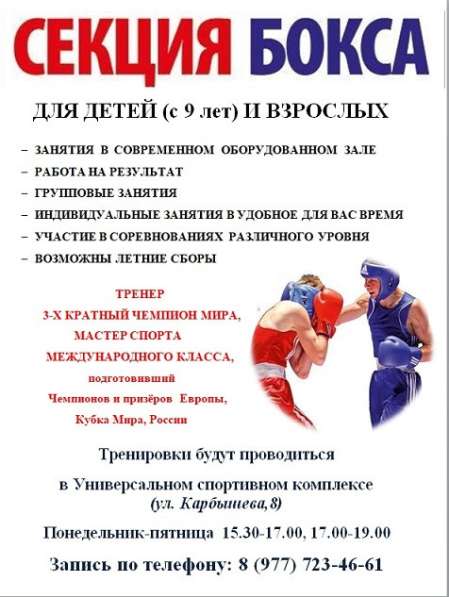 СЕКЦИЯ БОКСА

ДЛЯ ДЕТЕЙ (с 9 лет) И ВЗРОСЛЫХ

– ЗАНЯТИЯ В СОВРЕМЕННОМ ОБОРУДОВАННОМ ЗАЛЕ
– РАБОТА НА РЕЗУЛЬТАТ
– ГРУППОВЫЕ ЗАНЯТИЯ
– ИНДИВИДУАЛЬНЫЕ ЗАНЯТИЯ В УДОБНОЕ ДЛЯ ВАС ВРЕМЯ
– УЧАСТИЕ В СОРЕВНОВАНИЯХ РАЗЛИЧНОГО УРОВНЯ
– ВОЗМОЖНЫ ЛЕТНИЕ СБОРЫ

ТРЕНЕР
3-Х КРАТНЫЙ ЧЕМПИОН МИРА,
МАСТЕР СПОРТА
МЕЖДУНАРОДНОГО КЛАССА,
подготовивший
Чемпионов и призёров Европы,
Кубка Мира, России

Тренировки будут проводиться
в Универсальном спортивном комплексе
(ул. Карбышева, 8)

Понедельник-пятница 15.30-17.00, 17.00-19.00

Запись по телефону: 8 (977) 723-46-61